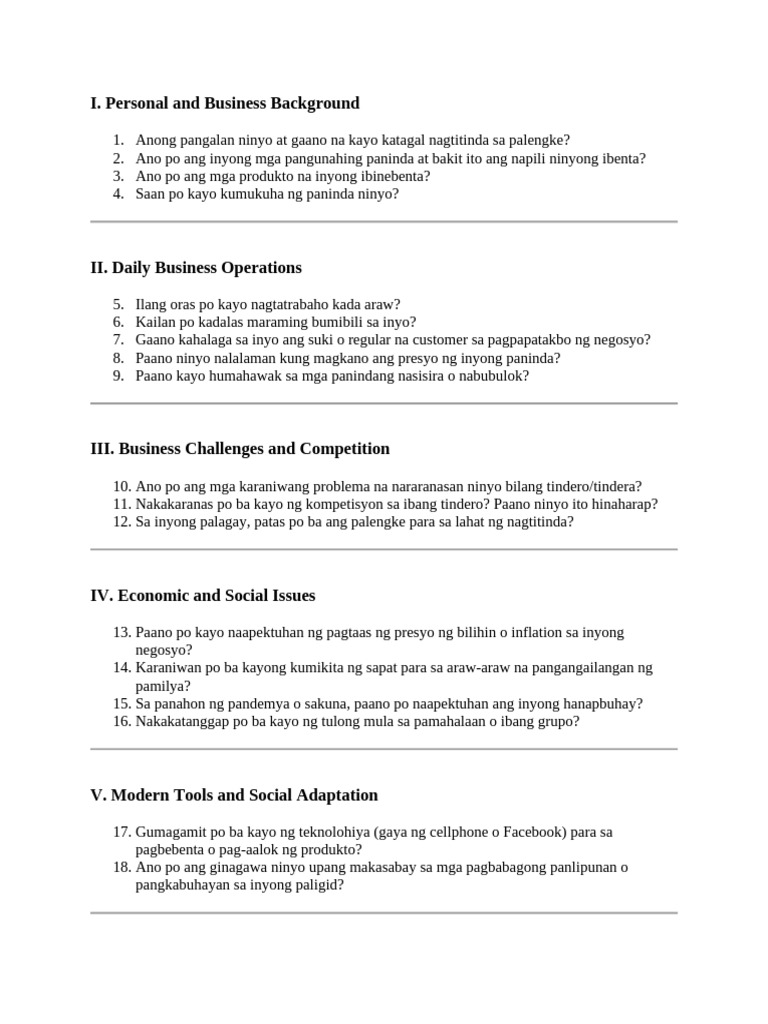 I. Personal and Business Background

1. Anong pangalan ninyo at gaano na kayo katagal nagtitinda sa palengke?
2. Ano po ang inyong mga pangunahing paninda at bakit ito ang napili ninyong ibenta?
3. Ano po ang mga produkto na inyong ibinebenta?
4. Saan po kayo kumukuha ng paninda ninyo?

II. Daily Business Operations

5. Ilang oras po kayo nagtatrabaho kada araw?
6. Kailan po kadalas maraming bumibili sa inyo?
7. Gaano kahalaga sa inyo ang suki o regular na customer sa pagpapatakbo ng negosyo?
8. Paano ninyo nalalaman kung magkano ang presyo ng inyong paninda?
9. Paano kayo humahawak sa mga panindang nasisira o nabubulok?

III. Business Challenges and Competition

10. Ano po ang mga karaniwang problema na nararanasan ninyo bilang tindero/tindera?
11. Nakakaranas po ba kayo ng kompetisyon sa ibang tindero? Paano ninyo ito hinaharap?
12. Sa inyong palagay, patas po ba ang palengke para sa lahat ng nagtitinda?

IV. Economic and Social Issues

13. Paano po kayo naapektuhan ng pagtaas ng presyo ng bilihin o inflation sa inyong negosyo?
14. Karaniwan po ba kayong kumikita ng sapat para sa araw-araw na pangangailangan ng pamilya?
15. Sa panahon ng pandemya o sakuna, paano po naapektuhan ang inyong hanapbuhay?
16. Nakakatanggap po ba kayo ng tulong mula sa pamahalaan o ibang grupo?

V. Modern Tools and Social Adaptation

17. Gumagamit po ba kayo ng teknolohiya (gaya ng cellphone o Facebook) para sa pagbebenta o pag-aalok ng produkto?
18. Ano po ang ginagawa ninyo upang makasabay sa mga pagbabagong panlipunan o pangkabuhayan sa inyong paligid?